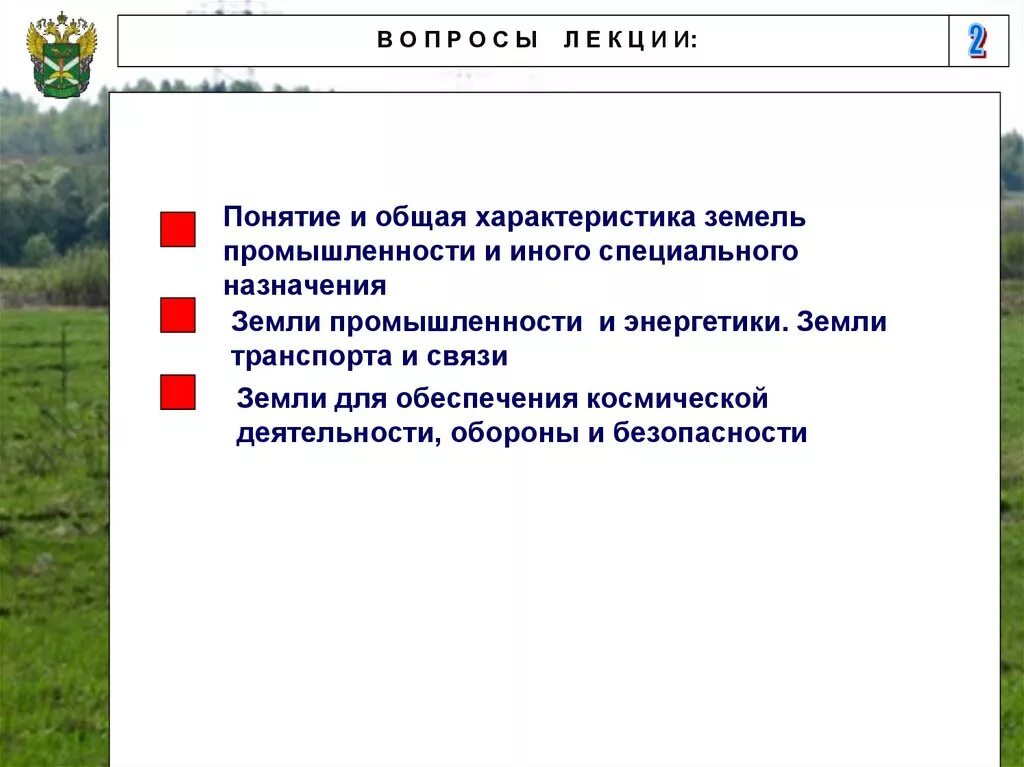 ВОПРОСЫ ЛЕКЦИИ:

2

Понятие и общая характеристика земель промышленности и иного специального назначения

Земли промышленности и энергетики. Земли транспорта и связи

Земли для обеспечения космической деятельности, обороны и безопасности